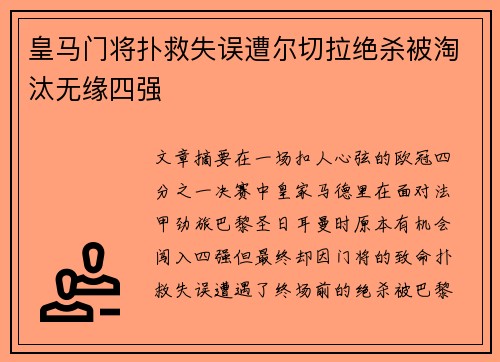 皇马门将扑救失误遭尔切拉绝杀被淘汰无缘四强

文章摘要在一场扣人心弦的欧冠四分之一决赛中皇家马德里在面对法甲劲旅巴黎圣日耳曼时原本有机会闯入四强但最终却因门将的致命扑救失误遭遇了终场前的绝杀被巴黎